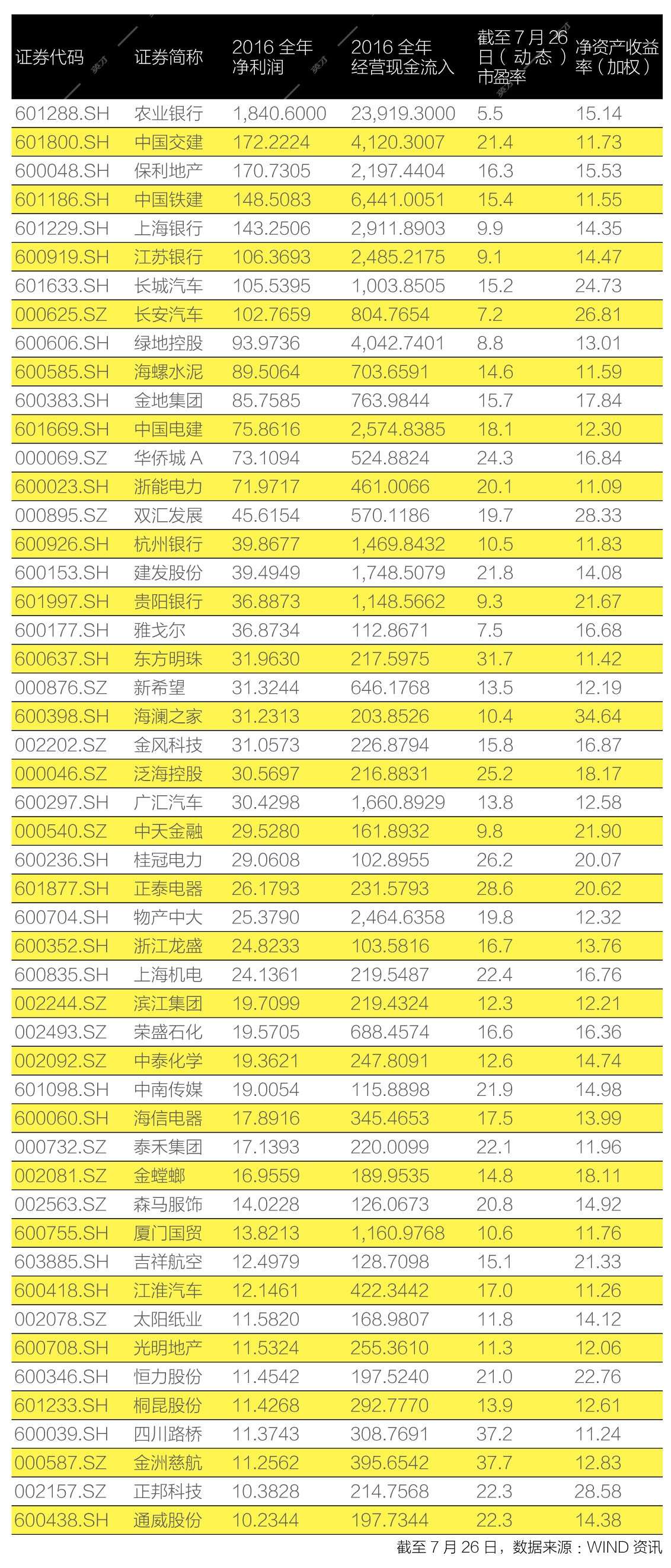 | 证券代码 | 证券简称 | 2016 全年净利润 | 2016 全年经营现金流入 | 截至 7 月 26 日（动态）市盈率 | 净资产收益率（加权） |
|---|---|---|---|---|---|
| 601288.SH | 农业银行 | 1,840.6000 | 23,919.3000 | 5.5 | 15.14 |
| 601800.SH | 中国交建 | 172.2224 | 4,120.3007 | 21.4 | 11.73 |
| 600048.SH | 保利地产 | 170.7305 | 2,197.4404 | 16.3 | 15.53 |
| 601186.SH | 中国铁建 | 148.5083 | 6,441.0051 | 15.4 | 11.55 |
| 601229.SH | 上海银行 | 143.2506 | 2,911.8903 | 9.9 | 14.35 |
| 600919.SH | 江苏银行 | 106.3693 | 2,485.2175 | 9.1 | 14.47 |
| 601633.SH | 长城汽车 | 105.5395 | 1,003.8505 | 15.2 | 24.73 |
| 000625.SZ | 长安汽车 | 102.7659 | 804.7654 | 7.2 | 26.81 |
| 600606.SH | 绿地控股 | 93.9736 | 4,042.7401 | 8.8 | 13.01 |
| 600585.SH | 海螺水泥 | 89.5064 | 703.6591 | 14.6 | 11.59 |
| 600383.SH | 金地集团 | 85.7585 | 763.9844 | 15.7 | 17.84 |
| 601669.SH | 中国电建 | 75.8616 | 2,574.8385 | 18.1 | 12.30 |
| 000069.SZ | 华侨城 A | 73.1094 | 524.8824 | 24.3 | 16.84 |
| 600023.SH | 浙能电力 | 71.9717 | 461.0066 | 20.1 | 11.09 |
| 000895.SZ | 双汇发展 | 45.6154 | 570.1186 | 19.7 | 28.33 |
| 600926.SH | 杭州银行 | 39.8677 | 1,469.8432 | 10.5 | 11.83 |
| 600153.SH | 建发股份 | 39.4949 | 1,748.5079 | 21.8 | 14.08 |
| 601997.SH | 贵阳银行 | 36.8873 | 1,148.5662 | 9.3 | 21.67 |
| 600177.SH | 雅戈尔 | 36.8734 | 112.8671 | 7.5 | 16.68 |
| 600637.SH | 东方明珠 | 31.9630 | 217.5975 | 31.7 | 11.42 |
| 000876.SZ | 新希望 | 31.3244 | 646.1768 | 13.5 | 12.19 |
| 600398.SH | 海澜之家 | 31.2313 | 203.8526 | 10.4 | 34.64 |
| 002202.SZ | 金风科技 | 31.0573 | 226.8794 | 15.8 | 16.87 |
| 000046.SZ | 泛海控股 | 30.5697 | 216.8831 | 25.2 | 18.17 |
| 600297.SH | 广汇汽车 | 30.4298 | 1,660.8929 | 13.8 | 12.58 |
| 000540.SZ | 中天金融 | 29.5280 | 161.8932 | 9.8 | 21.90 |
| 600236.SH | 桂冠电力 | 29.0608 | 102.8955 | 26.2 | 20.07 |
| 601877.SH | 正泰电器 | 26.1793 | 231.5793 | 28.6 | 20.62 |
| 600704.SH | 物产中大 | 25.3790 | 2,464.6358 | 19.8 | 12.32 |
| 600352.SH | 浙江龙盛 | 24.8233 | 103.5816 | 16.7 | 13.76 |
| 600835.SH | 上海机电 | 24.1361 | 219.5487 | 22.4 | 16.76 |
| 002244.SZ | 滨江集团 | 19.7099 | 219.4324 | 12.3 | 12.21 |
| 002493.SZ | 荣盛石化 | 19.5705 | 688.4574 | 16.6 | 16.36 |
| 002092.SZ | 中泰化学 | 19.3621 | 247.8091 | 12.6 | 14.74 |
| 601098.SH | 中南传媒 | 19.0054 | 115.8898 | 21.9 | 14.98 |
| 600060.SH | 海信电器 | 17.8916 | 345.4653 | 17.5 | 13.99 |
| 000732.SZ | 泰禾集团 | 17.1393 | 220.0099 | 22.1 | 11.96 |
| 002081.SZ | 金螳螂 | 16.9559 | 189.9535 | 14.8 | 18.11 |
| 002563.SZ | 森马服饰 | 14.0228 | 126.0673 | 20.8 | 14.92 |
| 600755.SH | 厦门国贸 | 13.8213 | 1,160.9768 | 10.6 | 11.76 |
| 603885.SH | 吉祥航空 | 12.4979 | 128.7098 | 15.1 | 21.33 |
| 600418.SH | 江淮汽车 | 12.1461 | 422.3442 | 17.0 | 11.26 |
| 002078.SZ | 太阳纸业 | 11.5820 | 168.9807 | 11.8 | 14.12 |
| 600708.SH | 光明地产 | 11.5324 | 255.3610 | 11.3 | 12.06 |
| 600346.SH | 恒力股份 | 11.4542 | 197.5240 | 21.0 | 22.76 |
| 601233.SH | 桐昆股份 | 11.4268 | 292.7770 | 13.9 | 12.61 |
| 600039.SH | 四川路桥 | 11.3743 | 308.7691 | 37.2 | 11.24 |
| 000587.SZ | 金洲慈航 | 11.2562 | 395.6542 | 37.7 | 12.83 |
| 002157.SZ | 正邦科技 | 10.3828 | 214.7568 | 22.3 | 28.58 |
| 600438.SH | 通威股份 | 10.2344 | 197.7344 | 22.3 | 14.38 |

截至 7 月 26 日，数据来源：WIND 资讯